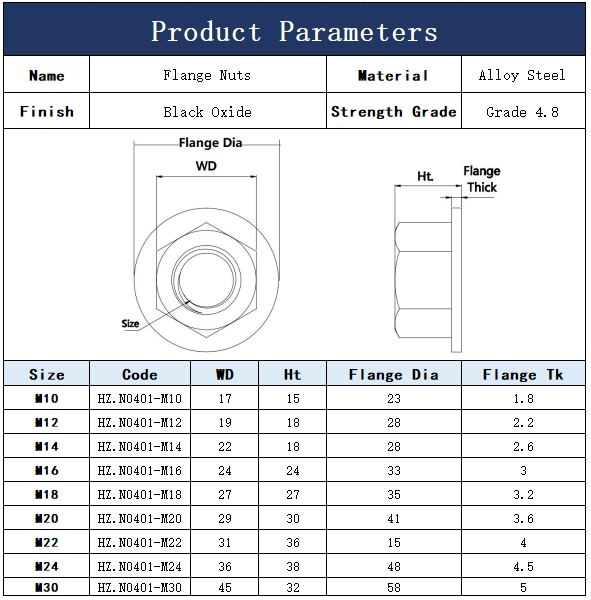 Product Parameters

| Name | Flange Nuts | Material | Alloy Steel |
|---|---|---|---|
| Finish | Black Oxide | Strength Grade | Grade 4.8 |

Flange Dia

WD

Size

Ht.

Flange Thick

| Size | Code | WD | Ht | Flange Dia | Flange Tk |
|---|---|---|---|---|---|
| M10 | HZ.N0401-M10 | 17 | 15 | 23 | 1.8 |
| M12 | HZ.N0401-M12 | 19 | 18 | 28 | 2.2 |
| M14 | HZ.N0401-M14 | 22 | 18 | 28 | 2.6 |
| M16 | HZ.N0401-M16 | 24 | 24 | 33 | 3 |
| M18 | HZ.N0401-M18 | 27 | 27 | 35 | 3.2 |
| M20 | HZ.N0401-M20 | 29 | 30 | 41 | 3.6 |
| M22 | HZ.N0401-M22 | 31 | 36 | 15 | 4 |
| M24 | HZ.N0401-M24 | 36 | 38 | 48 | 4.5 |
| M30 | HZ.N0401-M30 | 45 | 32 | 58 | 5 |